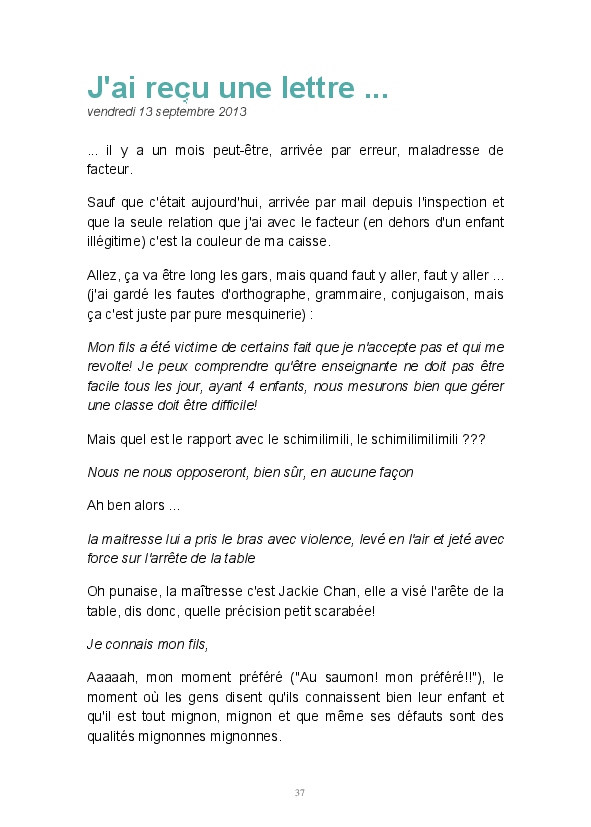 J'ai reçu une lettre ...
vendredi 13 septembre 2013

... il y a un mois peut-être, arrivée par erreur, maladresse de facteur.

Sauf que c'était aujourd'hui, arrivée par mail depuis l'inspection et que la seule relation que j'ai avec le facteur (en dehors d'un enfant illégitime) c'est la couleur de ma caisse.

Allez, ça va être long les gars, mais quand faut y aller, faut y aller ... (j'ai gardé les fautes d'orthographe, grammaire, conjugaison, mais ça c'est juste par pure mesquinerie) :

Mon fils a été victime de certains fait que je n'accepte pas et qui me revolte! Je peux comprendre qu'être enseignante ne doit pas être facile tous les jour, ayant 4 enfants, nous mesurons bien que gérer une classe doit être difficile!

Mais quel est le rapport avec le schimilimili, le schimilimilimili ???

Nous ne nous opposeront, bien sûr, en aucune façon

Ah ben alors ...

la maitresse lui a pris le bras avec violence, levé en l'air et jeté avec force sur l'arrête de la table

Oh punaise, la maîtresse c'est Jackie Chan, elle a visé l'arête de la table, dis donc, quelle précision petit scarabée!

Je connais mon fils,

Aaaaah, mon moment préféré ("Au saumon! mon préféré!!"), le moment où les gens disent qu'ils connaissent bien leur enfant et qu'il est tout mignon, mignon et que même ses défauts sont des qualités mignonnes mignonnes.

37